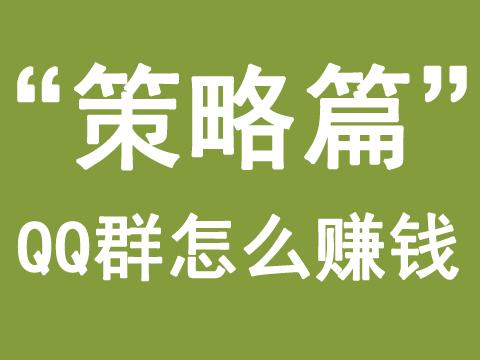 “策略篇”

QQ群怎么赚钱